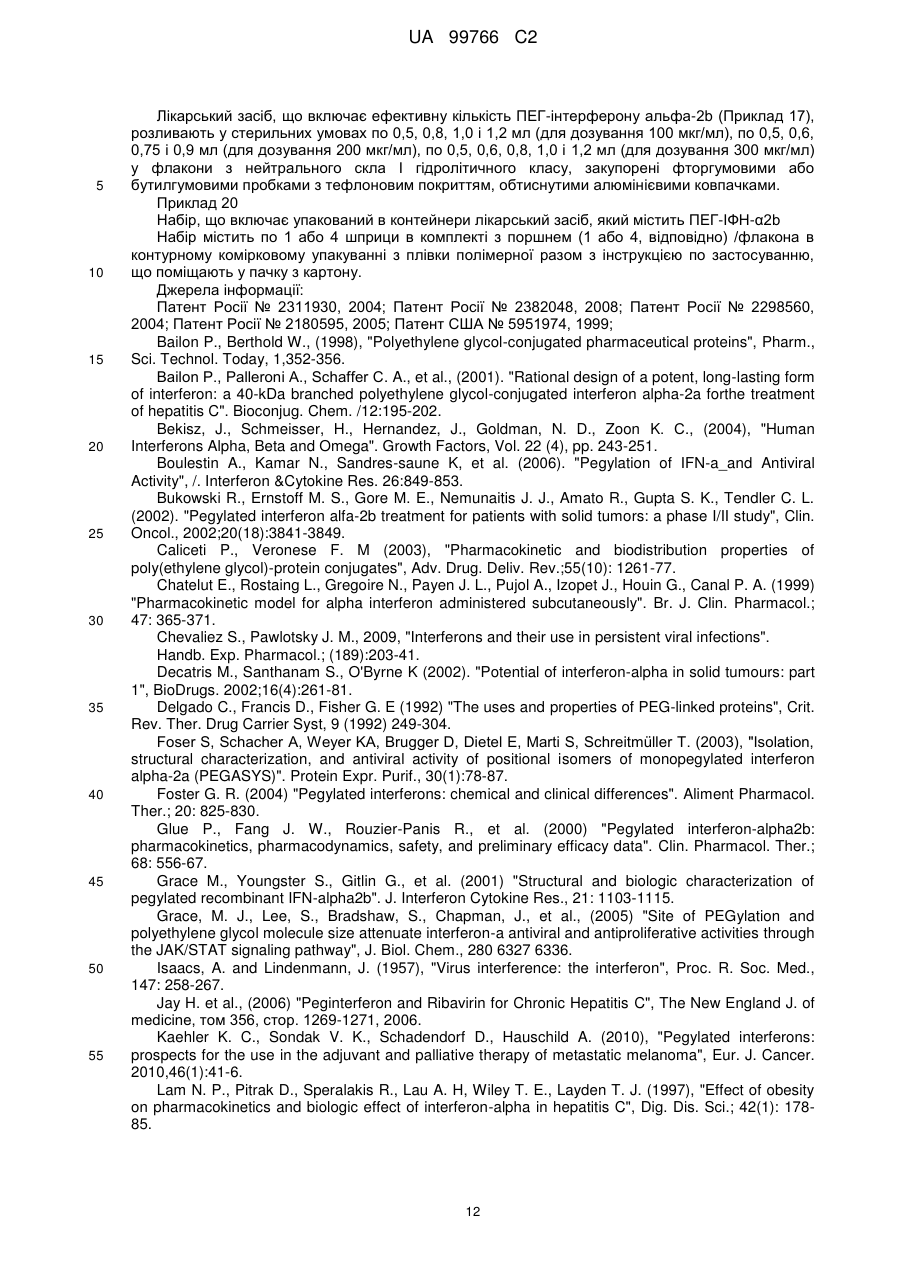 UA 99766 C2

Лікарський засіб, що включає ефективну кількість ПЕГ-інтерферону альфа-2b (Приклад 17), розливають у стерильних умовах по 0,5, 0,8, 1,0 і 1,2 мл (для дозування 100 мкг/мл), по 0,5, 0,6, 0,75 і 0,9 мл (для дозування 200 мкг/мл), по 0,5, 0,6, 0,8, 1,0 і 1,2 мл (для дозування 300 мкг/мл) у флакони з нейтрального скла І гідролітичного класу, закупорені фторгумовими або
5 бутилгумовими пробками з тефлоновим покриттям, обтиснутими алюмінієвими ковпачками.

Приклад 20

Набір, що включає упакований в контейнери лікарський засіб, який містить ПЕГ-ІФН-α2b

Набір містить по 1 або 4 шприци в комплекті з поршнем (1 або 4, відповідно) /флакона в контурному комірковому упакуванні з плівки полімерної разом з інструкцією по застосуванню,
10 що поміщають у пачку з картону.

Джерела інформації:

Патент Росії № 2311930, 2004; Патент Росії № 2382048, 2008; Патент Росії № 2298560, 2004; Патент Росії № 2180595, 2005; Патент США № 5951974, 1999;

Bailon P., Berthold W., (1998), "Polyethylene glycol-conjugated pharmaceutical proteins", Pharm.,
15 Sci. Technol. Today, 1,352-356.

Bailon P., Palleroni A., Schaffer C. A., et al., (2001). "Rational design of a potent, long-lasting form of interferon: a 40-kDa branched polyethylene glycol-conjugated interferon alpha-2a forthe treatment of hepatitis C". Bioconjug. Chem. /12:195-202.

Bekisz, J., Schmeisser, H., Hernandez, J., Goldman, N. D., Zoon K. C., (2004), "Human
20 Interferons Alpha, Beta and Omega". Growth Factors, Vol. 22 (4), pp. 243-251.

Boulestin A., Kamar N., Sandres-saune K, et al. (2006). "Pegylation of IFN-a_and Antiviral Activity", /. Interferon &Cytokine Res. 26:849-853.

Bukowski R., Ernstoff M. S., Gore M. E., Nemunaitis J. J., Amato R., Gupta S. K., Tendler C. L. (2002). "Pegylated interferon alfa-2b treatment for patients with solid tumors: a phase I/II study", Clin.
25 Oncol., 2002;20(18):3841-3849.

Caliceti P., Veronese F. M (2003), "Pharmacokinetic and biodistribution properties of poly(ethylene glycol)-protein conjugates", Adv. Drug. Deliv. Rev.;55(10): 1261-77.

Chatelut E., Rostaing L., Gregoire N., Payen J. L., Pujol A., Izopet J., Houin G., Canal P. A. (1999) "Pharmacokinetic model for alpha interferon administered subcutaneously". Br. J. Clin. Pharmacol.;
30 47: 365-371.

Chevaliez S., Pawlotsky J. M., 2009, "Interferons and their use in persistent viral infections". Handb. Exp. Pharmacol.; (189):203-41.

Decatris M., Santhanam S., O'Byrne K (2002). "Potential of interferon-alpha in solid tumours: part 1", BioDrugs. 2002;16(4):261-81.
35 Delgado C., Francis D., Fisher G. E (1992) "The uses and properties of PEG-linked proteins", Crit. Rev. Ther. Drug Carrier Syst, 9 (1992) 249-304.

Foser S, Schacher A, Weyer KA, Brugger D, Dietel E, Marti S, Schreitmüller T. (2003), "Isolation, structural characterization, and antiviral activity of positional isomers of monopegylated interferon alpha-2a (PEGASYS)". Protein Expr. Purif., 30(1):78-87.
40 Foster G. R. (2004) "Pegylated interferons: chemical and clinical differences". Aliment Pharmacol. Ther.; 20: 825-830.

Glue P., Fang J. W., Rouzier-Panis R., et al. (2000) "Pegylated interferon-alpha2b: pharmacokinetics, pharmacodynamics, safety, and preliminary efficacy data". Clin. Pharmacol. Ther.; 68: 556-67.
45 Grace M., Youngster S., Gitlin G., et al. (2001) "Structural and biologic characterization of pegylated recombinant IFN-alpha2b". J. Interferon Cytokine Res., 21: 1103-1115.

Grace, M. J., Lee, S., Bradshaw, S., Chapman, J., et al., (2005) "Site of PEGylation and polyethylene glycol molecule size attenuate interferon-a antiviral and antiproliferative activities through the JAK/STAT signaling pathway", J. Biol. Chem., 280 6327 6336.
50 Isaacs, A. and Lindenmann, J. (1957), "Virus interference: the interferon", Proc. R. Soc. Med., 147: 258-267.

Jay H. et al., (2006) "Peginterferon and Ribavirin for Chronic Hepatitis C", The New England J. of medicine, том 356, стор. 1269-1271, 2006.

Kaehler K. C., Sondak V. K., Schadendorf D., Hauschild A. (2010), "Pegylated interferons:
55 prospects for the use in the adjuvant and palliative therapy of metastatic melanoma", Eur. J. Cancer. 2010,46(1):41-6.

Lam N. P., Pitrak D., Speralakis R., Lau A. H, Wiley T. E., Layden T. J. (1997), "Effect of obesity on pharmacokinetics and biologic effect of interferon-alpha in hepatitis C", Dig. Dis. Sci.; 42(1): 178-85.

12